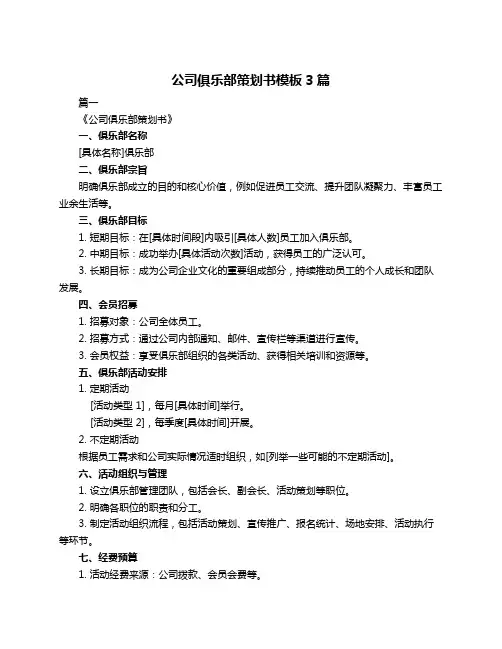 公司俱乐部策划书模板 3 篇

篇一

《公司俱乐部策划书》

一、俱乐部名称

[具体名称]俱乐部

二、俱乐部宗旨

明确俱乐部成立的目的和核心价值，例如促进员工交流、提升团队凝聚力、丰富员工业余生活等。

三、俱乐部目标

1. 短期目标：在[具体时间段]内吸引[具体人数]员工加入俱乐部。

2. 中期目标：成功举办[具体活动次数]活动，获得员工的广泛认可。

3. 长期目标：成为公司企业文化的重要组成部分，持续推动员工的个人成长和团队发展。

四、会员招募

1. 招募对象：公司全体员工。

2. 招募方式：通过公司内部通知、邮件、宣传栏等渠道进行宣传。

3. 会员权益：享受俱乐部组织的各类活动、获得相关培训和资源等。

五、俱乐部活动安排

1. 定期活动

[活动类型 1]，每月[具体时间]举行。

[活动类型 2]，每季度[具体时间]开展。

2. 不定期活动

根据员工需求和公司实际情况适时组织，如[列举一些可能的不定期活动]。

六、活动组织与管理

1. 设立俱乐部管理团队，包括会长、副会长、活动策划等职位。

2. 明确各职位的职责和分工。

3. 制定活动组织流程，包括活动策划、宣传推广、报名统计、场地安排、活动执行等环节。

七、经费预算

1. 活动经费来源：公司拨款、会员会费等。